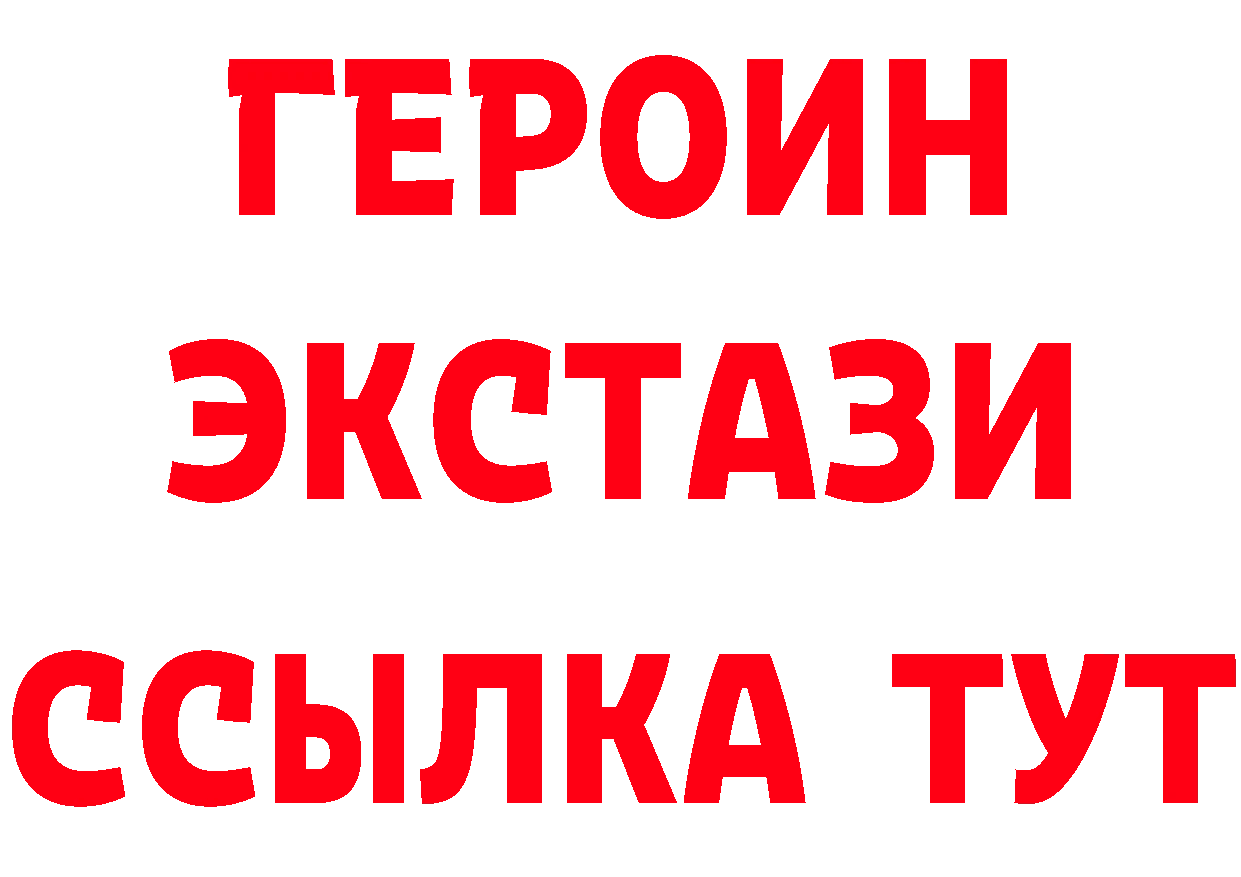 ГЕРОИН
ЭКСТАЗИ
ССЫЛКА ТУТ